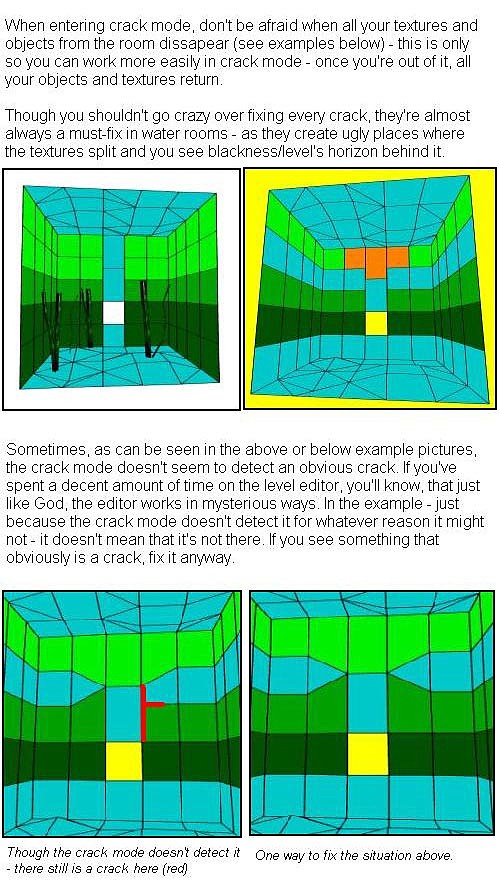 When entering crack mode, don't be afraid when all your textures and objects from the room dissapear (see examples below) - this is only so you can work more easily in crack mode - once you're out of it, all your objects and textures return.

Though you shouldn't go crazy over fixing every crack, they're almost always a must-fix in water rooms - as they create ugly places where the textures split and you see blackness/level's horizon behind it.

Sometimes, as can be seen in the above or below example pictures, the crack mode doesn't seem to detect an obvious crack. If you've spent a decent amount of time on the level editor, you'll know, that just like God, the editor works in mysterious ways. In the example - just because the crack mode doesn't detect it for whatever reason it might not - it doesn't mean that it's not there. If you see something that obviously is a crack, fix it anyway.

Though the crack mode doesn't detect it - there still is a crack here (red)

One way to fix the situation above.